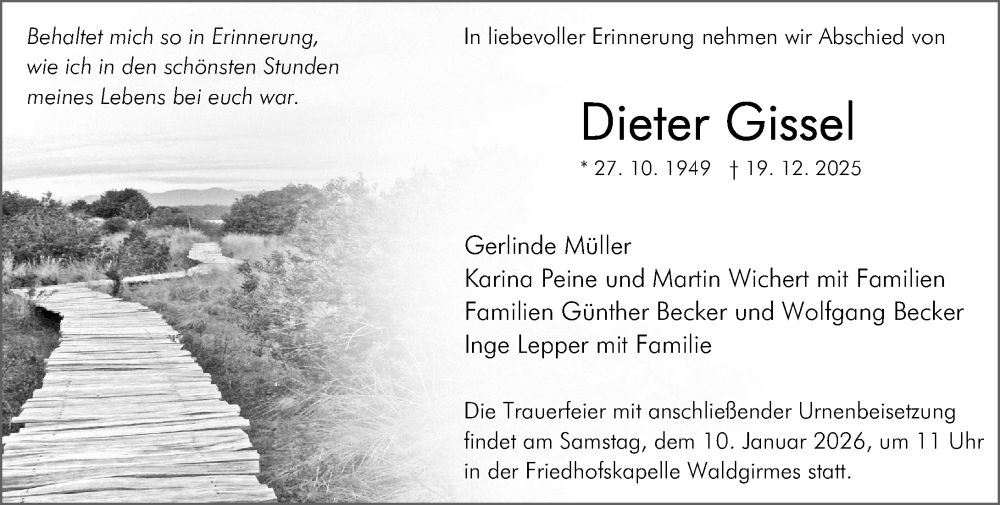 Behaltet mich so in Erinnerung, wie ich in den schönsten Stunden meines Lebens bei euch war.

In liebevoller Erinnerung nehmen wir Abschied von

Dieter Gissel

* 27. 10. 1949 † 19. 12. 2025

Gerlinde Müller
Karina Peine und Martin Wichert mit Familien
Familien Günther Becker und Wolfgang Becker
Inge Lepper mit Familie

Die Trauerfeier mit anschließender Urnenbeisetzung findet am Samstag, dem 10. Januar 2026, um 11 Uhr in der Friedhofskapelle Waldgirmes statt.